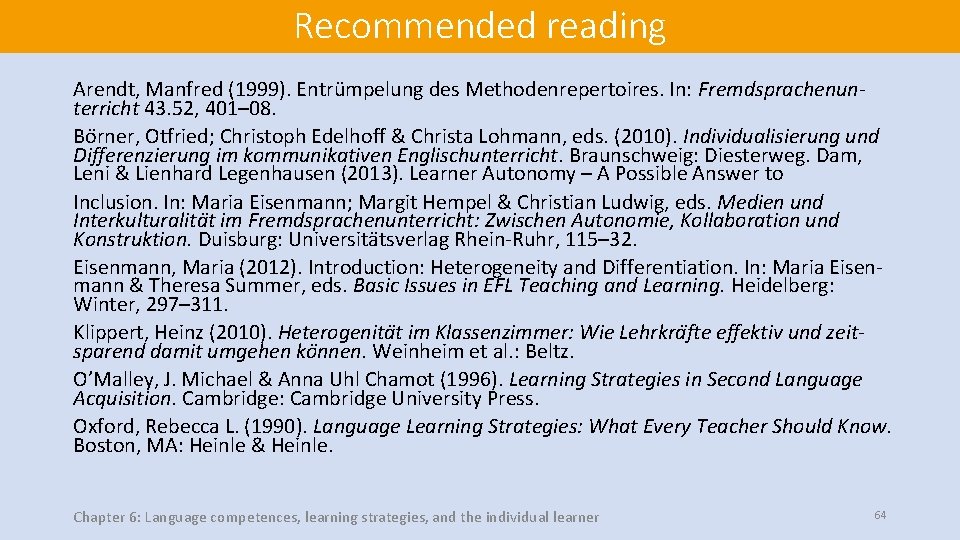 Recommended reading

Arendt, Manfred (1999). Entrümpelung des Methodenrepertoires. In: Fremdsprachenunterricht 43.52, 401–08.

Börner, Otfried; Christoph Edelhoff & Christa Lohmann, eds. (2010). Individualisierung und Differenzierung im kommunikativen Englischunterricht. Braunschweig: Diesterweg. Dam, Leni & Lienhard Legenhausen (2013). Learner Autonomy – A Possible Answer to

Inclusion. In: Maria Eisenmann; Margit Hempel & Christian Ludwig, eds. Medien und Interkulturalität im Fremdsprachenunterricht: Zwischen Autonomie, Kollaboration und Konstruktion. Duisburg: Universitätsverlag Rhein-Ruhr, 115–32.

Eisenmann, Maria (2012). Introduction: Heterogeneity and Differentiation. In: Maria Eisenmann & Theresa Summer, eds. Basic Issues in EFL Teaching and Learning. Heidelberg: Winter, 297–311.

Klippert, Heinz (2010). Heterogenität im Klassenzimmer: Wie Lehrkräfte effektiv und zeitsparend damit umgehen können. Weinheim et al.: Beltz.

O'Malley, J. Michael & Anna Uhl Chamot (1996). Learning Strategies in Second Language Acquisition. Cambridge: Cambridge University Press.

Oxford, Rebecca L. (1990). Language Learning Strategies: What Every Teacher Should Know. Boston, MA: Heinle & Heinle.

Chapter 6: Language competences, learning strategies, and the individual learner

64